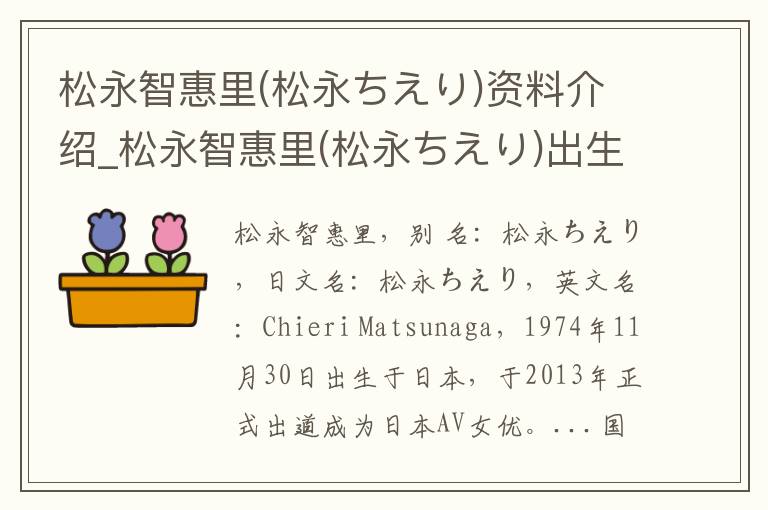 松永智惠里(松永ちえり)资料介绍_松永智惠里(松永ちえり)出生

松永智惠里，别名：松永ちえり，日文名：松永ちえり，英文名：Chieri Matsunaga，1974年11月30日出生于日本，于2013年正式出道成为日本AV女优。...国